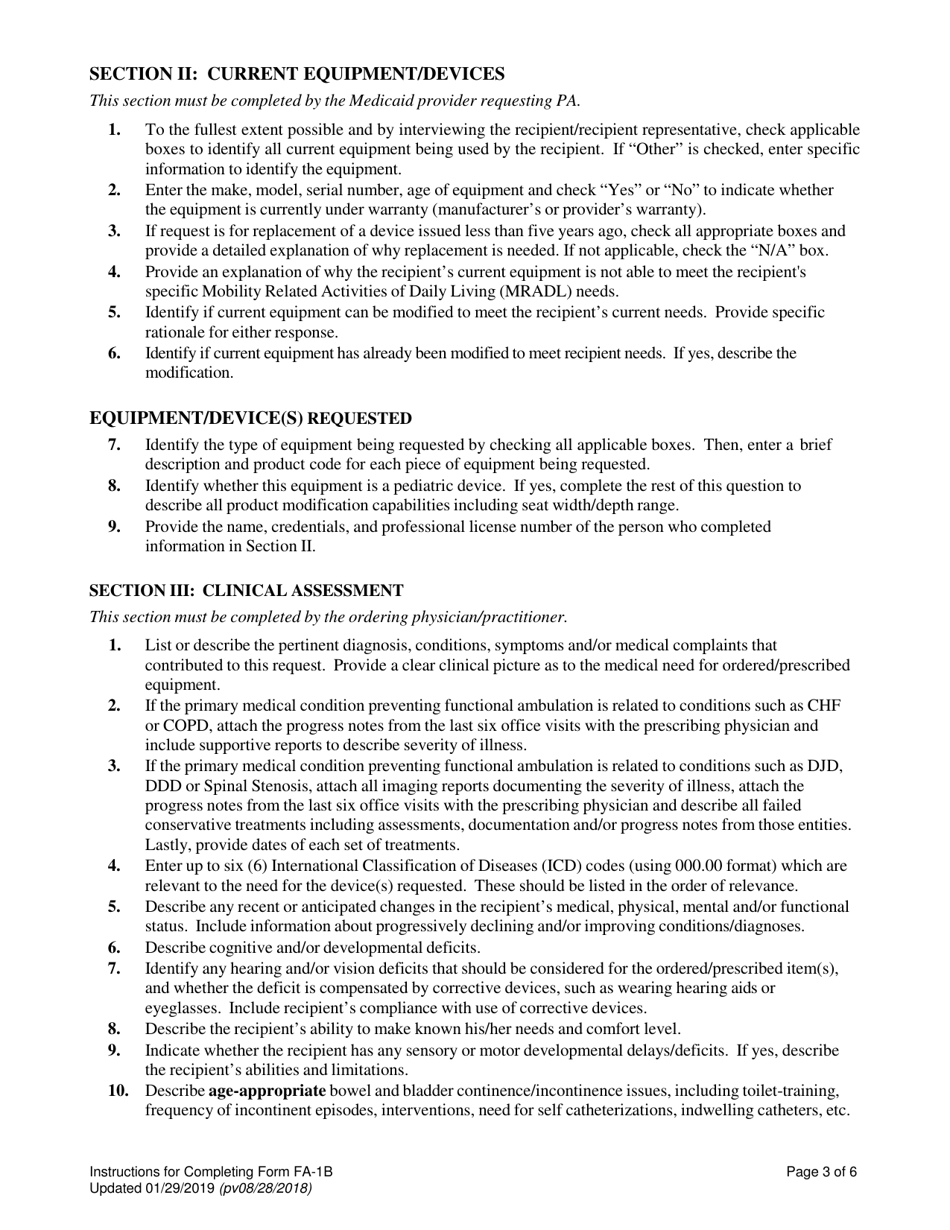 SECTION II: CURRENT EQUIPMENT/DEVICES

This section must be completed by the Medicaid provider requesting PA.

1. To the fullest extent possible and by interviewing the recipient/recipient representative, check applicable boxes to identify all current equipment being used by the recipient. If “Other” is checked, enter specific information to identify the equipment.
2. Enter the make, model, serial number, age of equipment and check “Yes” or “No” to indicate whether the equipment is currently under warranty (manufacturer’s or provider’s warranty).
3. If request is for replacement of a device issued less than five years ago, check all appropriate boxes and provide a detailed explanation of why replacement is needed. If not applicable, check the “N/A” box.
4. Provide an explanation of why the recipient’s current equipment is not able to meet the recipient's specific Mobility Related Activities of Daily Living (MRADL) needs.
5. Identify if current equipment can be modified to meet the recipient’s current needs. Provide specific rationale for either response.
6. Identify if current equipment has already been modified to meet recipient needs. If yes, describe the modification.

EQUIPMENT/DEVICE(S) REQUESTED

7. Identify the type of equipment being requested by checking all applicable boxes. Then, enter a brief description and product code for each piece of equipment being requested.
8. Identify whether this equipment is a pediatric device. If yes, complete the rest of this question to describe all product modification capabilities including seat width/depth range.
9. Provide the name, credentials, and professional license number of the person who completed information in Section II.

SECTION III: CLINICAL ASSESSMENT

This section must be completed by the ordering physician/practitioner.

1. List or describe the pertinent diagnosis, conditions, symptoms and/or medical complaints that contributed to this request. Provide a clear clinical picture as to the medical need for ordered/prescribed equipment.
2. If the primary medical condition preventing functional ambulation is related to conditions such as CHF or COPD, attach the progress notes from the last six office visits with the prescribing physician and include supportive reports to describe severity of illness.
3. If the primary medical condition preventing functional ambulation is related to conditions such as DJD, DDD or Spinal Stenosis, attach all imaging reports documenting the severity of illness, attach the progress notes from the last six office visits with the prescribing physician and describe all failed conservative treatments including assessments, documentation and/or progress notes from those entities. Lastly, provide dates of each set of treatments.
4. Enter up to six (6) International Classification of Diseases (ICD) codes (using 000.00 format) which are relevant to the need for the device(s) requested. These should be listed in the order of relevance.
5. Describe any recent or anticipated changes in the recipient’s medical, physical, mental and/or functional status. Include information about progressively declining and/or improving conditions/diagnoses.
6. Describe cognitive and/or developmental deficits.
7. Identify any hearing and/or vision deficits that should be considered for the ordered/prescribed item(s), and whether the deficit is compensated by corrective devices, such as wearing hearing aids or eyeglasses. Include recipient’s compliance with use of corrective devices.
8. Describe the recipient’s ability to make known his/her needs and comfort level.
9. Indicate whether the recipient has any sensory or motor developmental delays/deficits. If yes, describe the recipient’s abilities and limitations.
10. Describe age-appropriate bowel and bladder continence/incontinence issues, including toilet-training, frequency of incontinent episodes, interventions, need for self catheterizations, indwelling catheters, etc.

Instructions for Completing Form FA-1B
Updated 01/29/2019 (pv08/28/2018)

Page 3 of 6